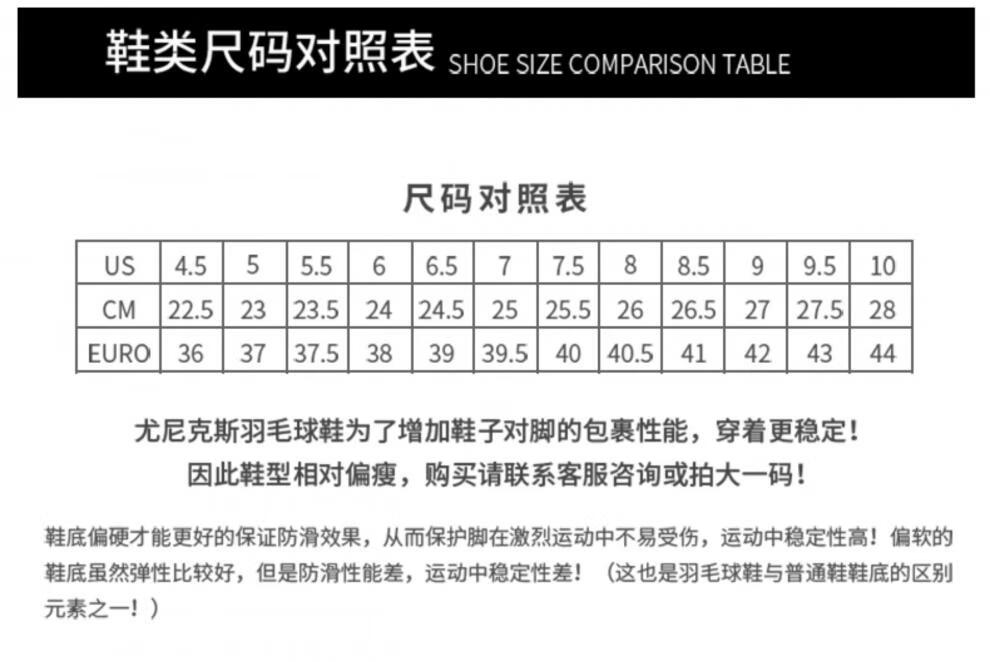 鞋类尺码对照表 SHOE SIZE COMPARISON TABLE

尺码对照表

| US | 4.5 | 5 | 5.5 | 6 | 6.5 | 7 | 7.5 | 8 | 8.5 | 9 | 9.5 | 10 |
|---|---|---|---|---|---|---|---|---|---|---|---|---|
| CM | 22.5 | 23 | 23.5 | 24 | 24.5 | 25 | 25.5 | 26 | 26.5 | 27 | 27.5 | 28 |
| EURO | 36 | 37 | 37.5 | 38 | 39 | 39.5 | 40 | 40.5 | 41 | 42 | 43 | 44 |

尤尼克斯羽毛球鞋为了增加鞋子对脚的包裹性能，穿着更稳定！
因此鞋型相对偏瘦，购买请联系客服咨询或拍大一码！

鞋底偏硬才能更好的保证防滑效果，从而保护脚在激烈运动中不易受伤，运动中稳定性高！偏软的鞋底虽然弹性比较好，但是防滑性能差，运动中稳定性差！（这也是羽毛球鞋与普通鞋鞋底的区别元素之一！）